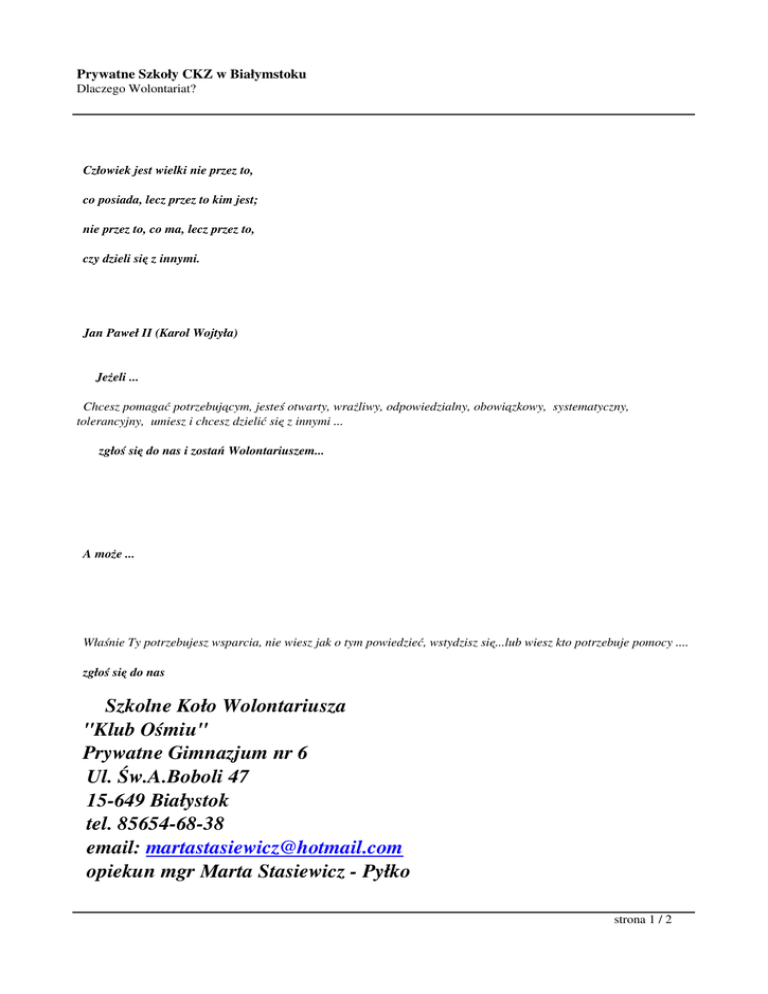 Prywatne Szkoły CKZ w Białymstoku
Dlaczego Wolontariat?

Człowiek jest wielki nie przez to,

co posiada, lecz przez to kim jest;

nie przez to, co ma, lecz przez to,

czy dzieli się z innymi.

Jan Paweł II (Karol Wojtyła)

Jeżeli ...

Chcesz pomagać potrzebującym, jesteś otwarty, wrażliwy, odpowiedzialny, obowiązkowy, systematyczny, tolerancyjny, umiesz i chcesz dzielić się z innymi ...

zgłoś się do nas i zostań Wolontariuszem...

A może ...

Właśnie Ty potrzebujesz wsparcia, nie wiesz jak o tym powiedzieć, wstydzisz się...lub wiesz kto potrzebuje pomocy ....

zgłoś się do nas

Szkolne Koło Wolontariusza
"Klub Ośmiu"
Prywatne Gimnazjum nr 6
Ul. Św.A.Boboli 47
15-649 Białystok
tel. 85654-68-38
email: martastasiewicz@hotmail.com
opiekun mgr Marta Stasiewicz - Pyłko

strona 1 / 2